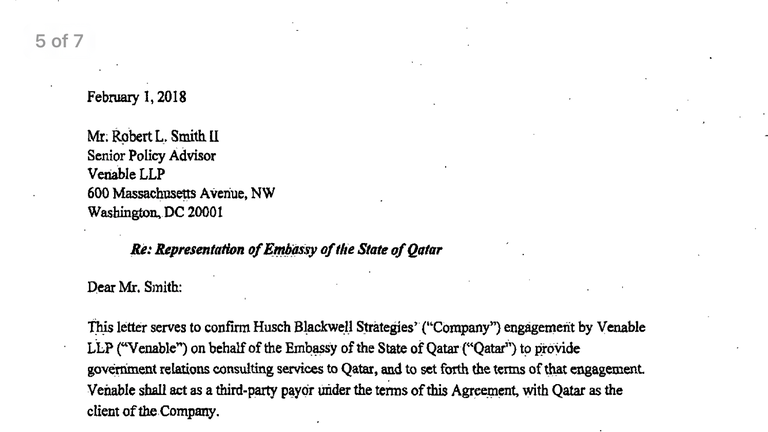 5 of 7

February 1, 2018

Mr. Robert L. Smith II
Senior Policy Advisor
Venable LLP
600 Massachusetts Avenue, NW
Washington, DC 20001

Re: Representation of Embassy of the State of Qatar

Dear Mr. Smith:

This letter serves to confirm Husch Blackwell Strategies' ("Company") engagement by Venable LLP ("Venable") on behalf of the Embassy of the State of Qatar ("Qatar") to provide government relations consulting services to Qatar, and to set forth the terms of that engagement. Venable shall act as a third-party payor under the terms of this Agreement, with Qatar as the client of the Company.